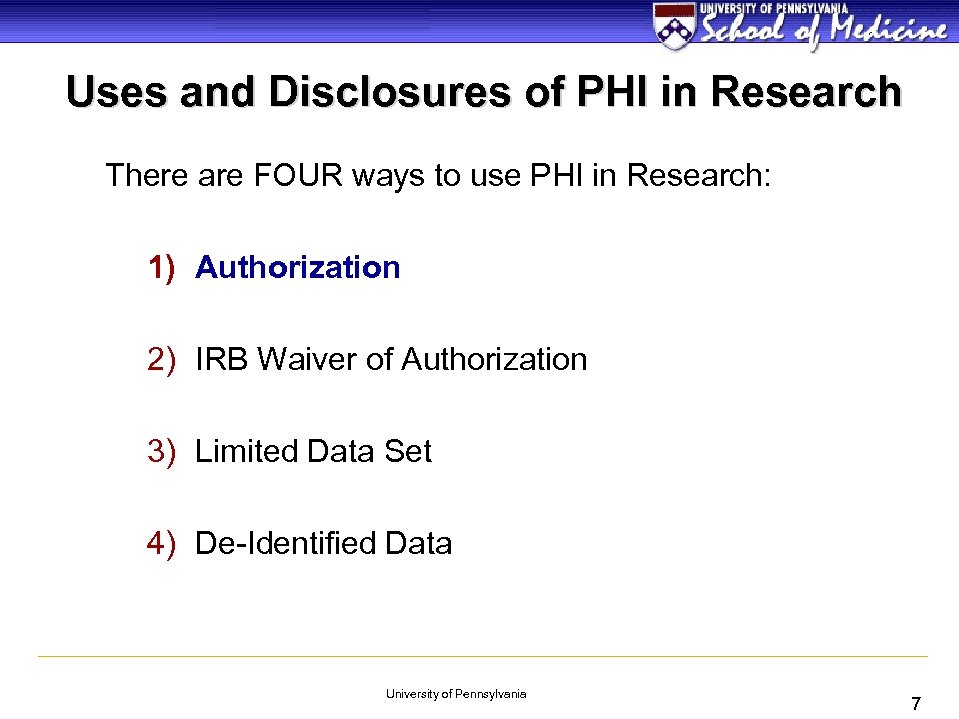 UNIVERSITY OF PENNSYLVANIA
School of Medicine

Uses and Disclosures of PHI in Research

There are FOUR ways to use PHI in Research:

1) Authorization

2) IRB Waiver of Authorization

3) Limited Data Set

4) De-Identified Data

University of Pennsylvania

7